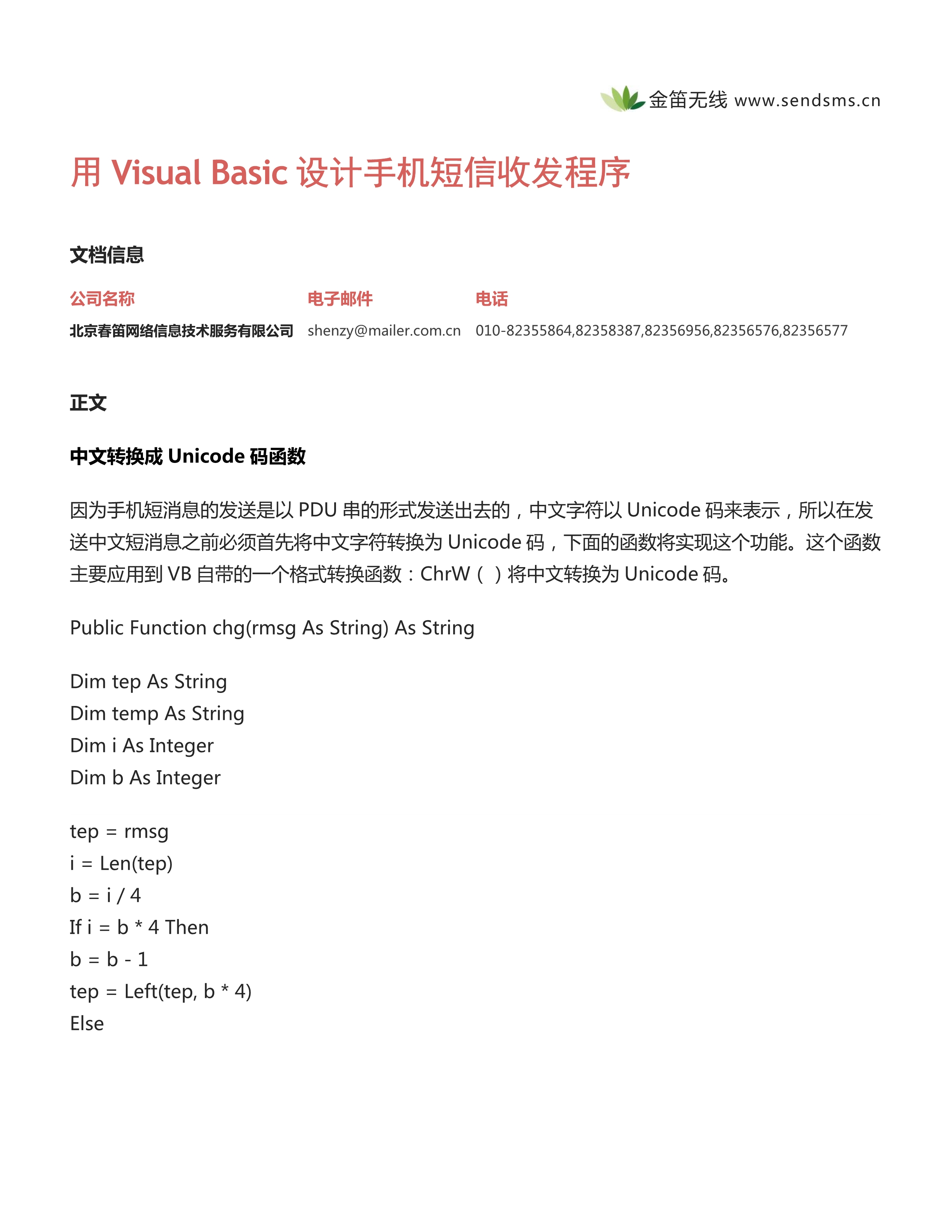 金笛无线 www.sendsms.cn

用 Visual Basic 设计手机短信收发程序

文档信息

| 公司名称 | 电子邮件 | 电话 |
|---|---|---|
| 北京春笛网络信息技术服务有限公司 | shenzy@mailer.com.cn | 010-82355864,82358387,82356956,82356576,82356577 |

正文

中文转换成 Unicode 码函数

因为手机短消息的发送是以 PDU 串的形式发送出去的，中文字符以 Unicode 码来表示，所以在发送中文短消息之前必须首先将中文字符转换为 Unicode 码，下面的函数将实现这个功能。这个函数主要应用到 VB 自带的一个格式转换函数：ChrW（ ）将中文转换为 Unicode 码。

Public Function chg(rmsg As String) As String

Dim tep As String
Dim temp As String
Dim i As Integer
Dim b As Integer

tep = rmsg
i = Len(tep)
b = i / 4
If i = b * 4 Then
b = b - 1
tep = Left(tep, b * 4)
Else